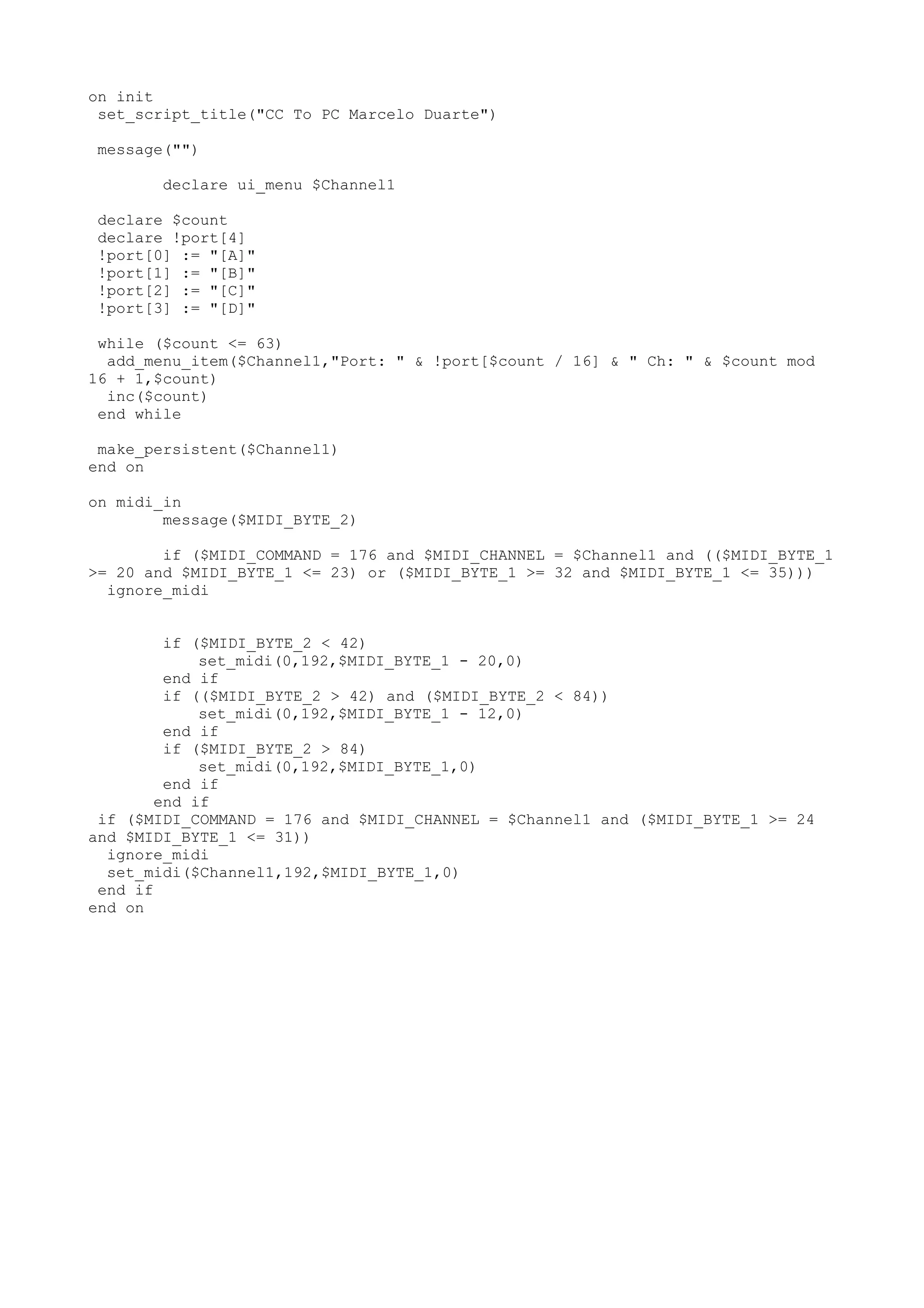 on init
 set_script_title("CC To PC Marcelo Duarte")

 message("")

        declare ui_menu $Channel1

 declare $count
 declare !port[4]
 !port[0] := "[A]"
 !port[1] := "[B]"
 !port[2] := "[C]"
 !port[3] := "[D]"

 while ($count <= 63)
  add_menu_item($Channel1,"Port: " & !port[$count / 16] & " Ch: " & $count mod 16 + 1,$count)
  inc($count)
 end while

 make_persistent($Channel1)
end on

on midi_in
        message($MIDI_BYTE_2)

        if ($MIDI_COMMAND = 176 and $MIDI_CHANNEL = $Channel1 and (($MIDI_BYTE_1 >= 20 and $MIDI_BYTE_1 <= 23) or ($MIDI_BYTE_1 >= 32 and $MIDI_BYTE_1 <= 35)))
  ignore_midi


        if ($MIDI_BYTE_2 < 42)
            set_midi(0,192,$MIDI_BYTE_1 - 20,0)
        end if
        if (($MIDI_BYTE_2 > 42) and ($MIDI_BYTE_2 < 84))
            set_midi(0,192,$MIDI_BYTE_1 - 12,0)
        end if
        if ($MIDI_BYTE_2 > 84)
            set_midi(0,192,$MIDI_BYTE_1,0)
        end if
       end if
 if ($MIDI_COMMAND = 176 and $MIDI_CHANNEL = $Channel1 and ($MIDI_BYTE_1 >= 24 and $MIDI_BYTE_1 <= 31))
  ignore_midi
  set_midi($Channel1,192,$MIDI_BYTE_1,0)
 end if
end on